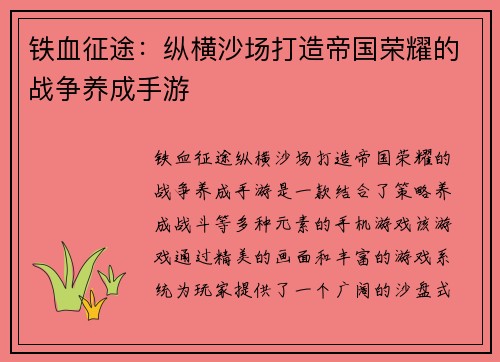 铁血征途：纵横沙场打造帝国荣耀的战争养成手游

铁血征途纵横沙场打造帝国荣耀的战争养成手游是一款结合了策略养成战斗等多种元素的手机游戏该游戏通过精美的画面和丰富的游戏系统为玩家提供了一个广阔的沙盘式